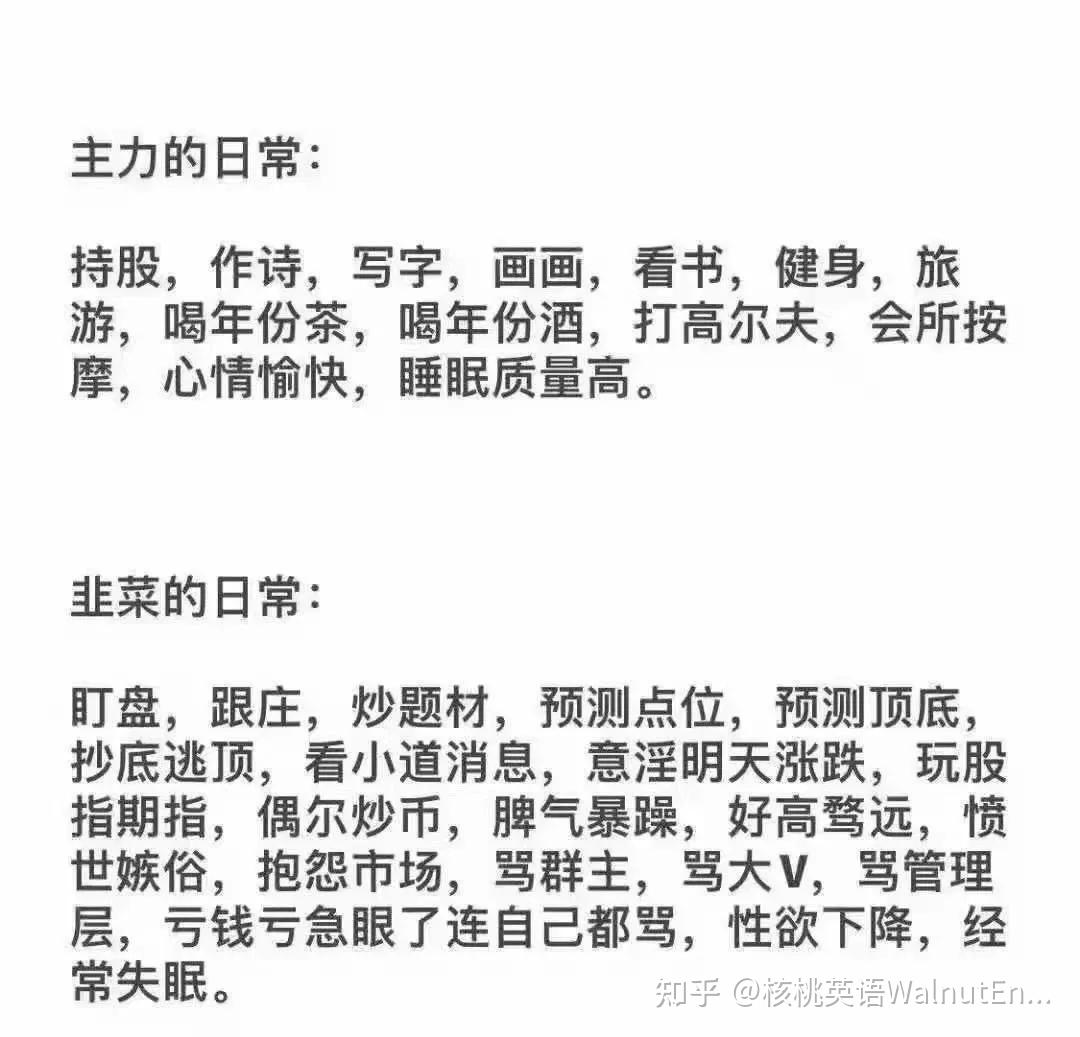 主力的日常：

持股，作诗，写字，画画，看书，健身，旅游，喝年份茶，喝年份酒，打高尔夫，会所按摩，心情愉快，睡眠质量高。

韭菜的日常：

盯盘，跟庄，炒题材，预测点位，预测顶底，抄底逃顶，看小道消息，意淫明天涨跌，玩股指期指，偶尔炒币，脾气暴躁，好高骛远，愤世嫉俗，抱怨市场，骂群主，骂大V，骂管理层，亏钱亏急眼了连自己都骂，性欲下降，经常失眠。

知乎 @核桃英语WalnutEn...